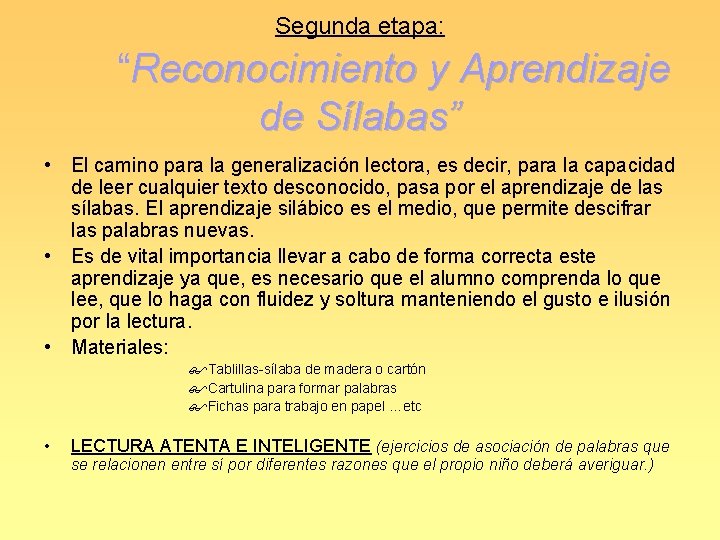 Segunda etapa:

“Reconocimiento y Aprendizaje de Sílabas”

• El camino para la generalización lectora, es decir, para la capacidad de leer cualquier texto desconocido, pasa por el aprendizaje de las sílabas. El aprendizaje silábico es el medio, que permite descifrar las palabras nuevas.
• Es de vital importancia llevar a cabo de forma correcta este aprendizaje ya que, es necesario que el alumno comprenda lo que lee, que lo haga con fluidez y soltura manteniendo el gusto e ilusión por la lectura.
• Materiales:
Tablillas-sílaba de madera o cartón
Cartulina para formar palabras
Fichas para trabajo en papel ...etc

• LECTURA ATENTA E INTELIGENTE (ejercicios de asociación de palabras que se relacionen entre sí por diferentes razones que el propio niño deberá averiguar.)